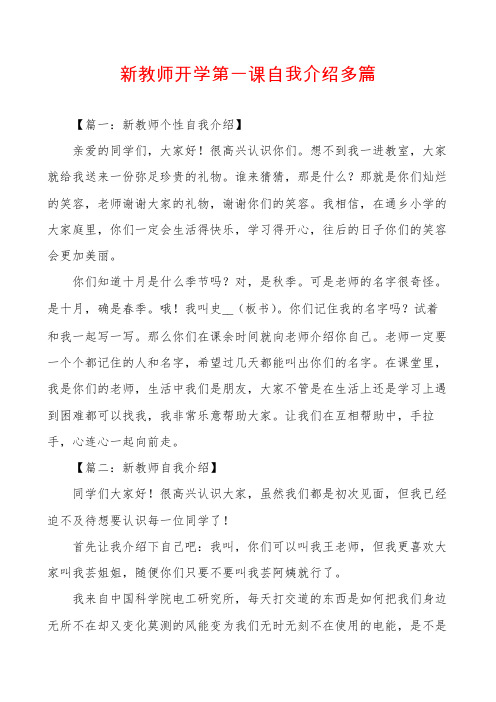 新教师开学第一课自我介绍多篇

【篇一：新教师个性自我介绍】

亲爱的同学们，大家好！很高兴认识你们。想不到我一进教室，大家就给我送来一份弥足珍贵的礼物。谁来猜猜，那是什么？那就是你们灿烂的笑容，老师谢谢大家的礼物，谢谢你们的笑容。我相信，在通乡小学的大家庭里，你们一定会生活得快乐，学习得开心，往后的日子你们的笑容会更加美丽。

你们知道十月是什么季节吗？对，是秋季。可是老师的名字很奇怪。是十月，确是春季。哦！我叫史__（板书）。你们记住我的名字吗？试着和我一起写一写。那么你们在课余时间就向老师介绍你自己。老师一定要一个个都记住的人和名字，希望过几天都能叫出你们的名字。在课堂里，我是你们的老师，生活中我们是朋友，大家不管是在生活上还是学习上遇到困难都可以找我，我非常乐意帮助大家。让我们在互相帮助中，手拉手，心连心一起向前走。

【篇二：新教师自我介绍】

同学们大家好！很高兴认识大家，虽然我们都是初次见面，但我已经迫不及待想要认识每一位同学了！

首先让我介绍下自己吧：我叫，你们可以叫我王老师，但我更喜欢大家叫我芸姐姐，随便你们只要不要叫我芸阿姨就行了。

我来自中国科学院电工研究所，每天打交道的东西是如何把我们身边无所不在却又变化莫测的风能变为我们无时无刻不在使用的电能，是不是